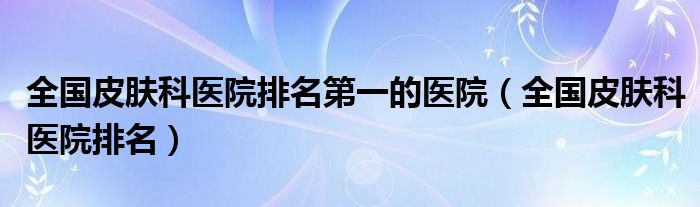 全国皮肤科医院排名第一的医院（全国皮肤科医院排名）